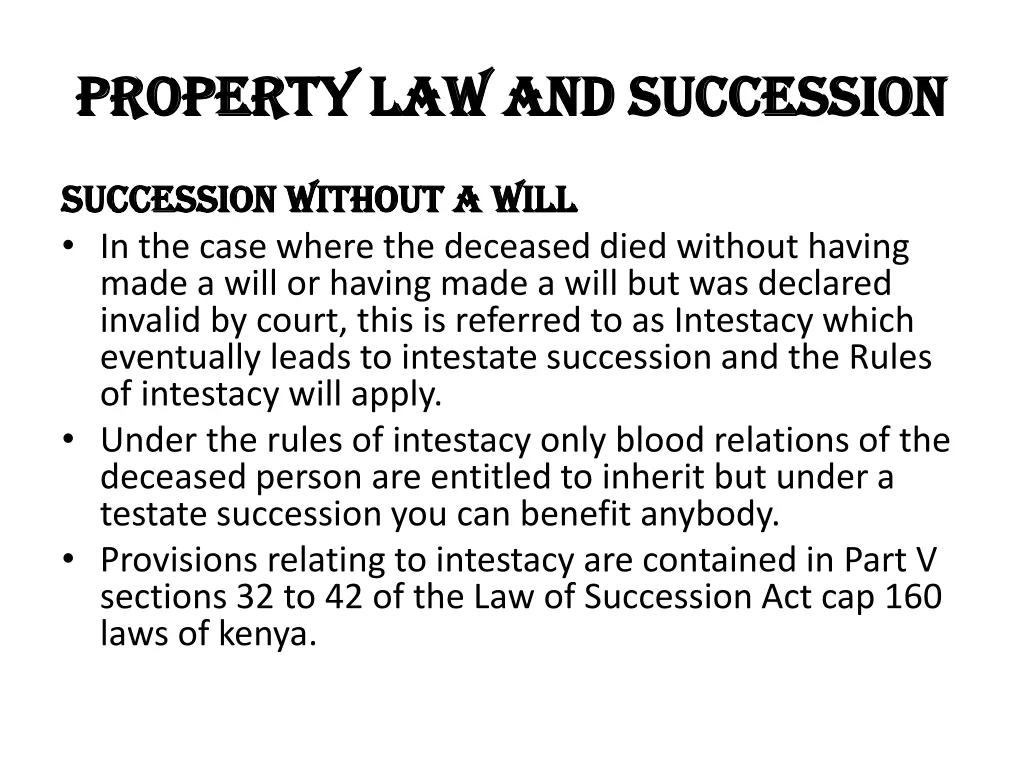 PROPERTY LAW AND SUCCESSION

SUCCESSION WITHOUT A WILL

• In the case where the deceased died without having made a will or having made a will but was declared invalid by court, this is referred to as Intestacy which eventually leads to intestate succession and the Rules of intestacy will apply.
• Under the rules of intestacy only blood relations of the deceased person are entitled to inherit but under a testate succession you can benefit anybody.
• Provisions relating to intestacy are contained in Part V sections 32 to 42 of the Law of Succession Act cap 160 laws of kenya.